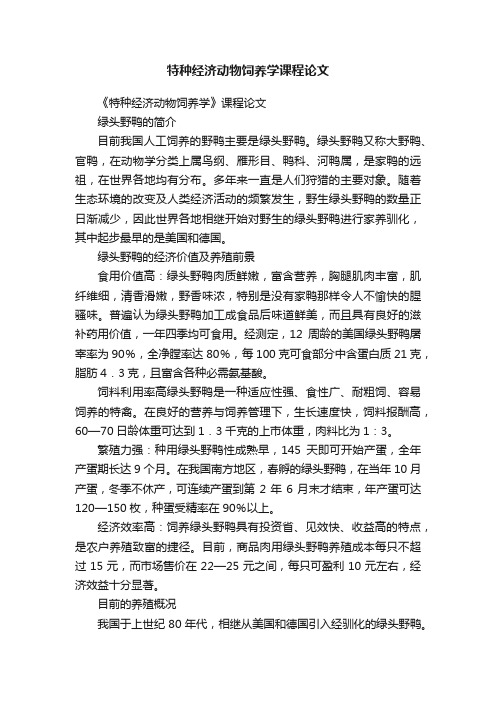 特种经济动物饲养学课程论文

《特种经济动物饲养学》课程论文

绿头野鸭的简介

目前我国人工饲养的野鸭主要是绿头野鸭。绿头野鸭又称大野鸭、官鸭，在动物学分类上属鸟纲、雁形目、鸭科、河鸭属，是家鸭的远祖，在世界各地均有分布。多年来一直是人们狩猎的主要对象。随着生态环境的改变及人类经济活动的频繁发生，野生绿头野鸭的数量正日渐减少，因此世界各地相继开始对野生的绿头野鸭进行家养驯化，其中起步最早的是美国和德国。

绿头野鸭的经济价值及养殖前景

食用价值高：绿头野鸭肉质鲜嫩，富含营养，胸腿肌肉丰富，肌纤维细，清香滑嫩，野香味浓，特别是没有家鸭那样令人不愉快的腥骚味。普遍认为绿头野鸭加工成食品后味道鲜美，而且具有良好的滋补药用价值，一年四季均可食用。经测定，12 周龄的美国绿头野鸭屠宰率为 90%，全净膛率达 80%，每 100 克可食部分中含蛋白质 21 克，脂肪 4．3 克，且富含各种必需氨基酸。

饲料利用率高绿头野鸭是一种适应性强、食性广、耐粗饲、容易饲养的特禽。在良好的营养与饲养管理下，生长速度快，饲料报酬高，60—70 日龄体重可达到 1．3 千克的上市体重，肉料比为 1：3。

繁殖力强：种用绿头野鸭性成熟早，145 天即可开始产蛋，全年产蛋期长达 9 个月。在我国南方地区，春孵的绿头野鸭，在当年 10 月产蛋，冬季不休产，可连续产蛋到第 2 年 6 月末才结束，年产蛋可达 120—150 枚，种蛋受精率在 90%以上。

经济效率高：饲养绿头野鸭具有投资省、见效快、收益高的特点，是农户养殖致富的捷径。目前，商品肉用绿头野鸭养殖成本每只不超过 15 元，而市场售价在 22—25 元之间，每只可盈利 10 元左右，经济效益十分显著。

目前的养殖概况

我国于上世纪 80 年代，相继从美国和德国引入经驯化的绿头野鸭。